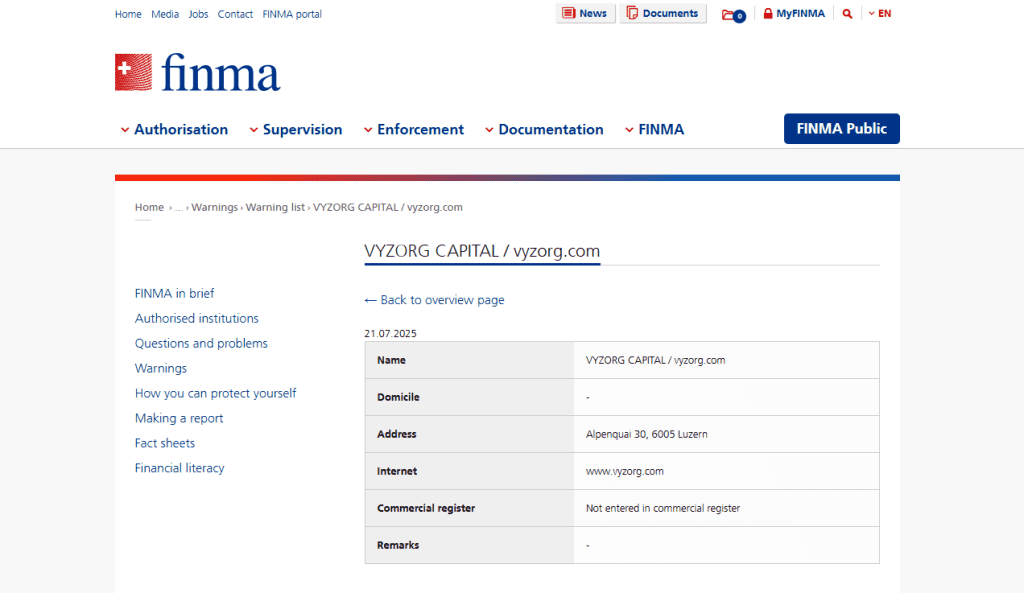 Home Media Jobs Contact FINMA portal

News Documents 0 MyFINMA EN

finma

Authorisation Supervision Enforcement Documentation FINMA

FINMA Public

Home › ... › Warnings › Warning list › VYZORG CAPITAL / vyzorg.com

VYZORG CAPITAL / vyzorg.com

FINMA in brief
Authorised institutions
Questions and problems
Warnings
How you can protect yourself
Making a report
Fact sheets
Financial literacy

← Back to overview page

21.07.2025

| Name | VYZORG CAPITAL / vyzorg.com |
|---|---|
| Domicile | - |
| Address | Alpenquai 30, 6005 Luzern |
| Internet | www.vyzorg.com |
| Commercial register | Not entered in commercial register |
| Remarks | - |